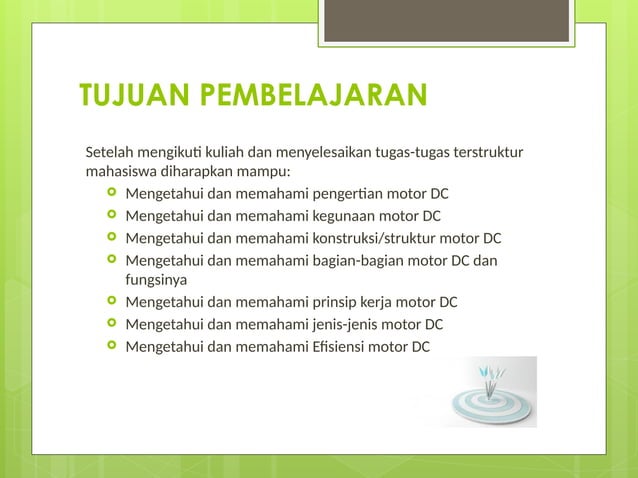 TUJUAN PEMBELAJARAN

Setelah mengikuti kuliah dan menyelesaikan tugas-tugas terstruktur mahasiswa diharapkan mampu:

- Mengetahui dan memahami pengertian motor DC
- Mengetahui dan memahami kegunaan motor DC
- Mengetahui dan memahami konstruksi/struktur motor DC
- Mengetahui dan memahami bagian-bagian motor DC dan fungsinya
- Mengetahui dan memahami prinsip kerja motor DC
- Mengetahui dan memahami jenis-jenis motor DC
- Mengetahui dan memahami Efisiensi motor DC